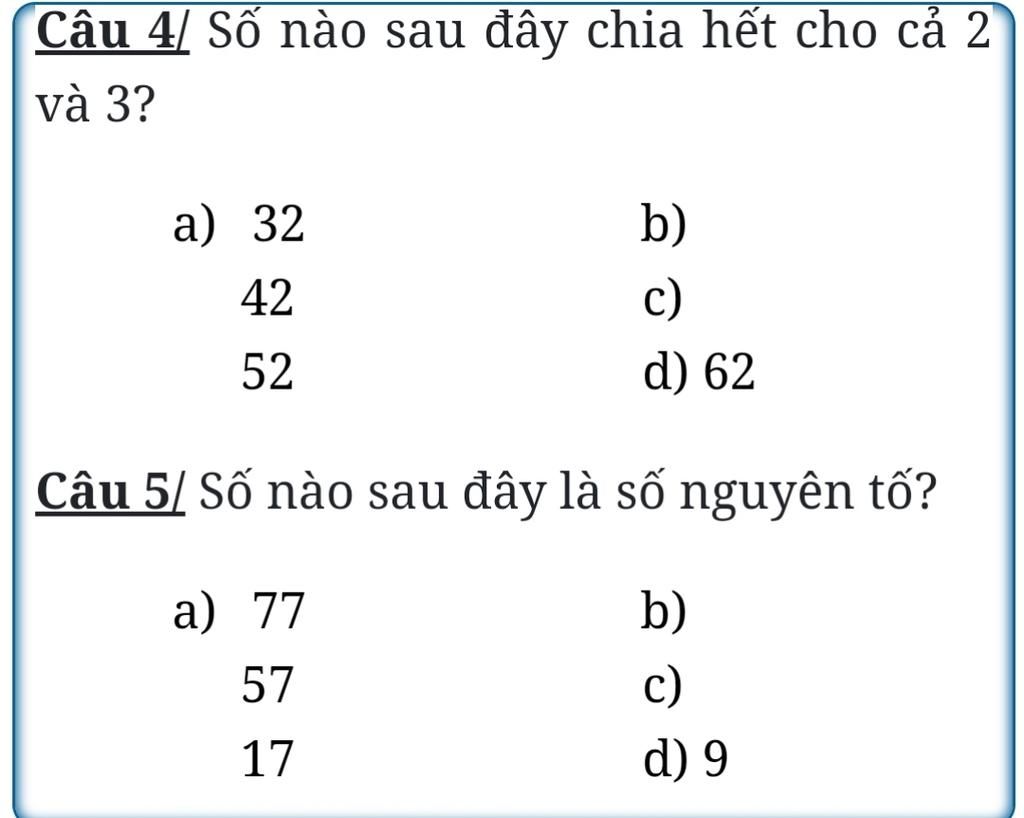 Câu 4/ Số nào sau đây chia hết cho cả 2 và 3?

a) 32 b)
42 c)
52 d) 62

Câu 5/ Số nào sau đây là số nguyên tố?

a) 77 b)
57 c)
17 d) 9